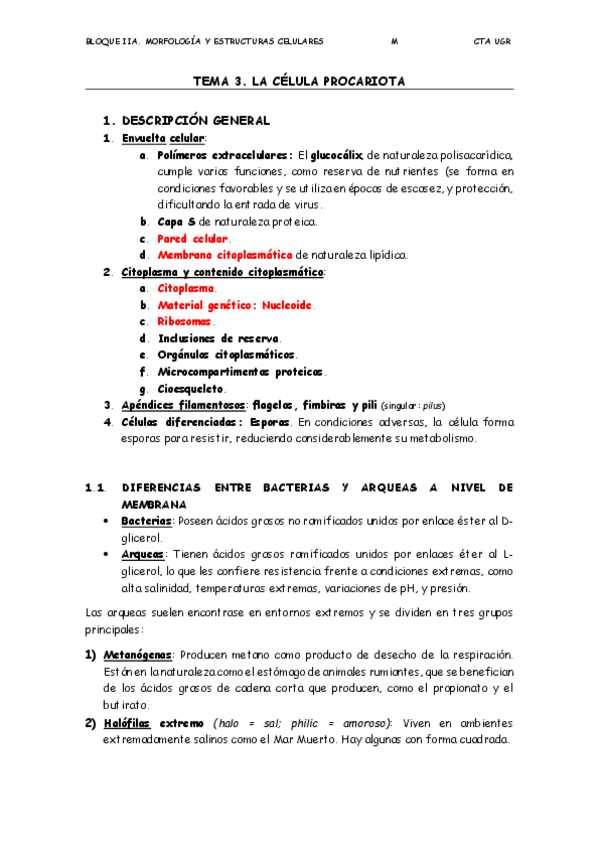 BLOQUE IIA. MORFOLOGÍA Y ESTRUCTURAS CELULARES M CTA UGR

TEMA 3. LA CÉLULA PROCARIOTA

1. DESCRIPCIÓN GENERAL

1. Envuelta celular:

a. Polímeros extracelulares: El glucocálix, de naturaleza polisacarídica, cumple varias funciones, como reserva de nutrientes (se forma en condiciones favorables y se utiliza en épocas de escasez, y protección, dificultando la entrada de virus.

b. Capa S de naturaleza proteica.

c. Pared celular.

d. Membrana citoplasmática de naturaleza lipídica.

2. Citoplasma y contenido citoplasmático:

a. Citoplasma.

b. Material genético: Nucleoide.

c. Ribosomas.

d. Inclusiones de reserva.

e. Orgánulos citoplasmáticos.

f. Microcompartimentos proteicos.

g. Cioesqueleto.

3. Apéndices filamentosos: flagelos, fimbiras y pili (singular: pilus)

4. Células diferenciadas: Esporas. En condiciones adversas, la célula forma esporas para resistir, reduciendo considerablemente su metabolismo.

1.1. DIFERENCIAS ENTRE BACTERIAS Y ARQUEAS A NIVEL DE MEMBRANA

• Bacterias: Poseen ácidos grasos no ramificados unidos por enlace éster al D-glicerol.

• Arqueas: Tienen ácidos grasos ramificados unidos por enlaces éter al L-glicerol, lo que les confiere resistencia frente a condiciones extremas, como alta salinidad, temperaturas extremas, variaciones de pH, y presión.

Las arqueas suelen encontrase en entornos extremos y se dividen en tres grupos principales:

1) Metanógenas: Producen metano como producto de desecho de la respiración. Están en la naturaleza como el estómago de animales rumiantes, que se benefician de los ácidos grasos de cadena corta que producen, como el propionato y el butirato.

2) Halófilas extremo (halo = sal; philic = amoroso): Viven en ambientes extremadamente salinos como el Mar Muerto. Hay algunas con forma cuadrada.